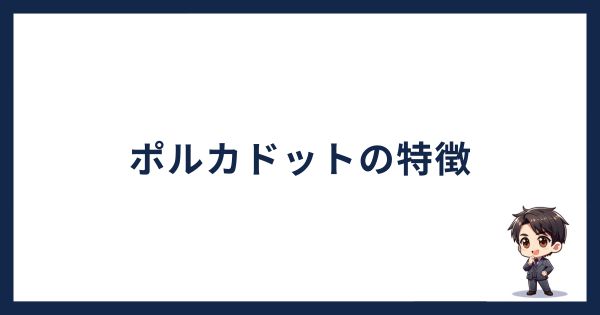 ポルカドットの特徴